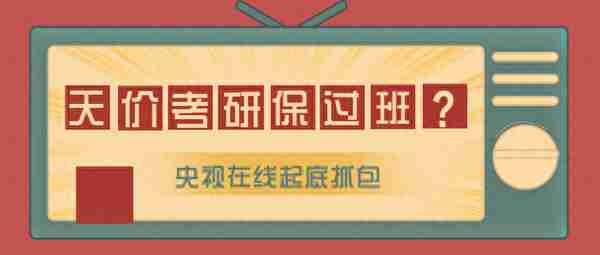 天价考研保过班？

央视在线起底抓包